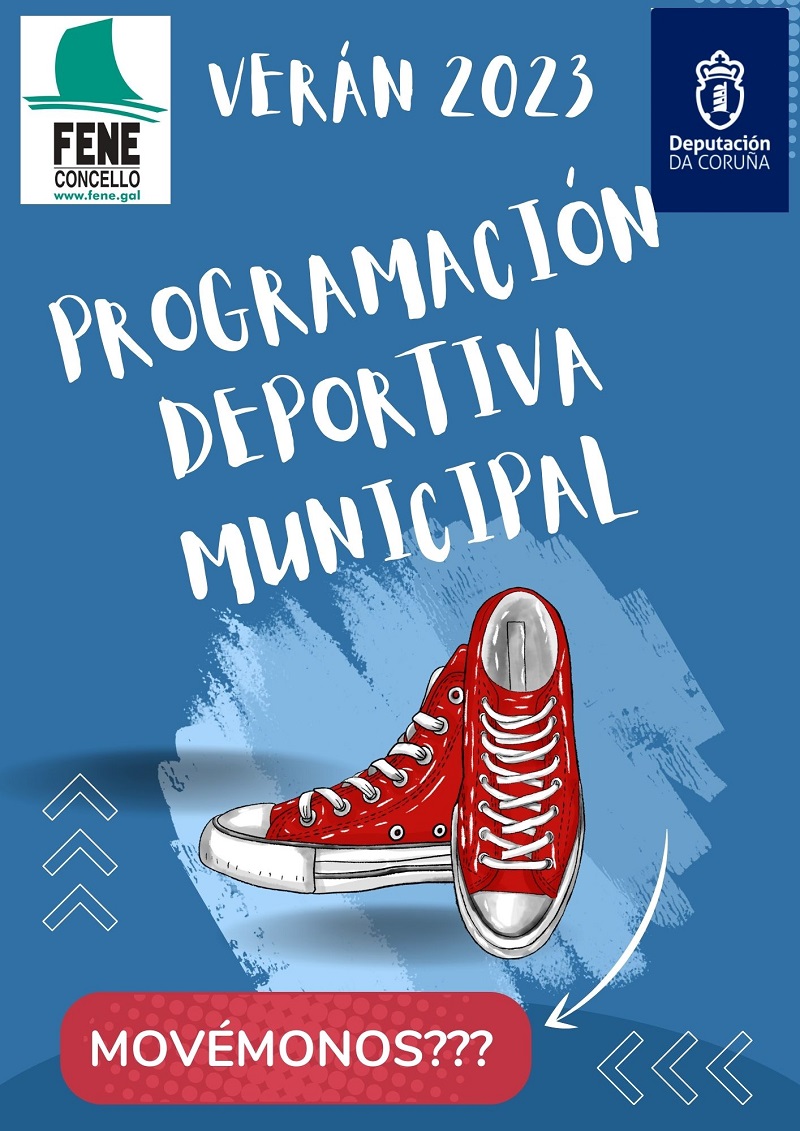 FENE
CONCELLO
www.fene.gal

VERÁN 2023

Deputación
DA CORUÑA

PROGRAMACIÓN DEPORTIVA MUNICIPAL

MOVÉMONOS???